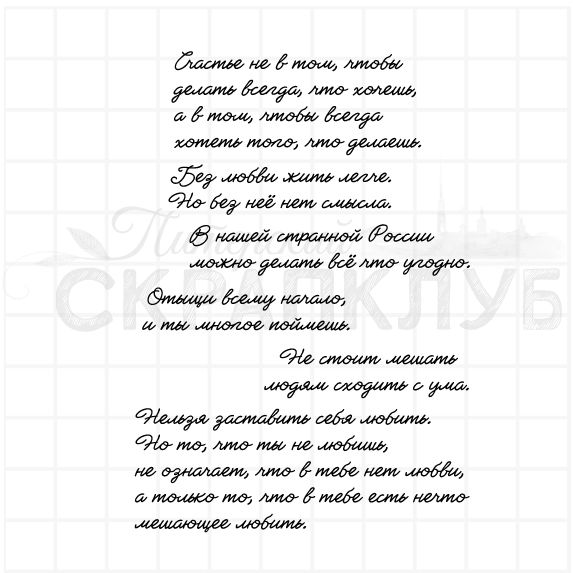 Счастье не в том, чтобы
делать всегда, что хочешь,
а в том, чтобы всегда
хотеть того, что делаешь.

Без любви жить легче.
Но без неё нет смысла.

В нашей странной России
можно делать всё что угодно.

Отыщи всему начало,
и ты многое поймешь.

Не стоит мешать
людям сходить с ума.

Нельзя заставить себя любить.
Но то, что ты не любишь,
не означает, что в тебе нет любви,
а только то, что в тебе есть нечто
мешающее любить.

Питерский
СКРАПКЛУБ